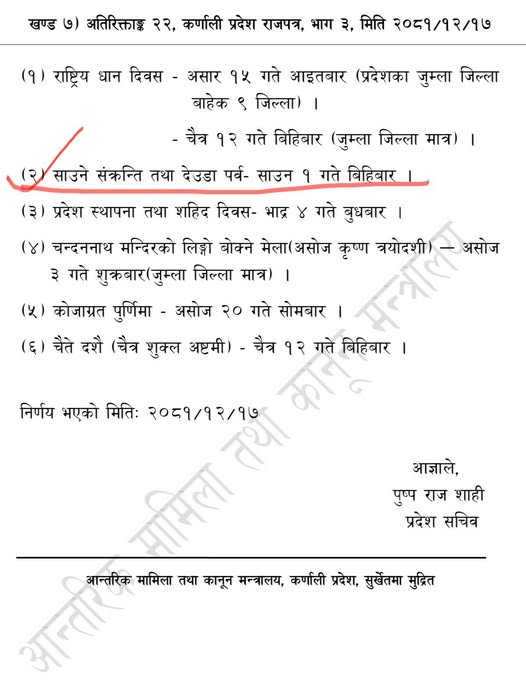 खण्ड ७) अतिरिक्ताङ्क २२, कर्णाली प्रदेश राजपत्र, भाग ३, मिति २०८१/१२/१७

(१) राष्ट्रिय धान दिवस - असार १५ गते आइतबार (प्रदेशका जुम्ला जिल्ला बाहेक ९ जिल्ला) ।

- चैत्र १२ गते बिहिबार (जुम्ला जिल्ला मात्र) ।

(२) साउने संक्रन्ति तथा देउडा पर्व- साउन १ गते बिहिबार ।

(३) प्रदेश स्थापना तथा शहिद दिवस- भाद्र ४ गते बुधबार ।

(४) चन्दननाथ मन्दिरको लिङ्गो बोक्ने मेला(असोज कृष्ण त्रयोदशी) — असोज ३ गते शुक्रबार(जुम्ला जिल्ला मात्र) ।

(५) कोजाग्रत पुर्णिमा - असोज २० गते सोमबार ।

(६) चैते दशै (चैत्र शुक्ल अष्टमी) - चैत्र १२ गते बिहिबार ।

निर्णय भएको मितिः २०८१/१२/१७

आज्ञाले,
पुष्प राज शाही
प्रदेश सचिव

आन्तरिक मामिला तथा कानून मन्त्रालय, कर्णाली प्रदेश, सुर्खेतमा मुद्रित

आन्तरिक मामिला तथा कानून मन्त्रालय